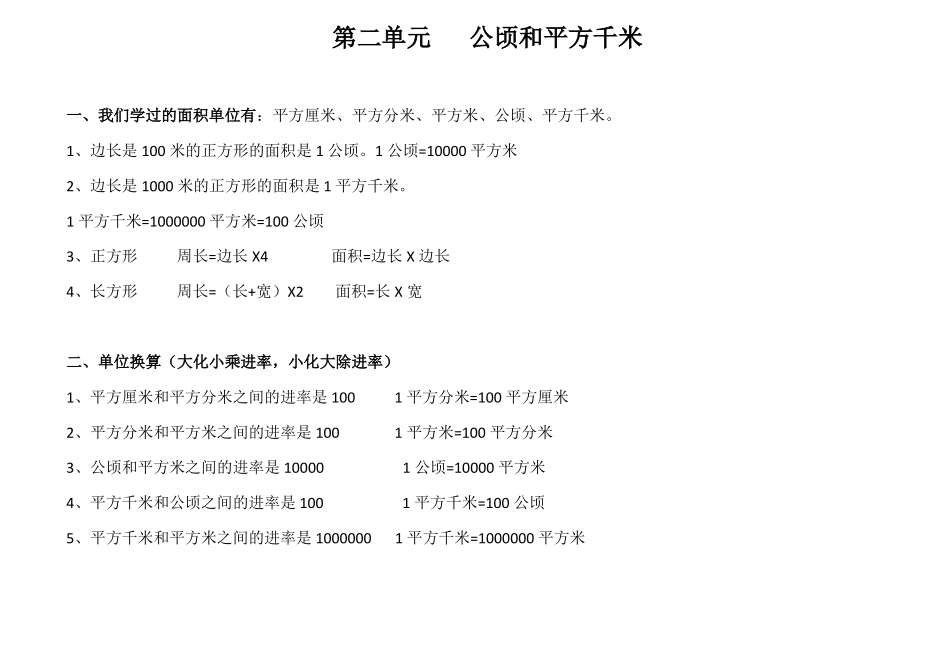 第二单元　　公顷和平方千米

一、我们学过的面积单位有：平方厘米、平方分米、平方米、公顷、平方千米。

1、边长是 100 米的正方形的面积是 1 公顷。1 公顷=10000 平方米

2、边长是 1000 米的正方形的面积是 1 平方千米。

1 平方千米=1000000 平方米=100 公顷

3、正方形　　周长=边长 X4　　面积=边长 X 边长

4、长方形　　周长=（长+宽）X2　　面积=长 X 宽

二、单位换算（大化小乘进率，小化大除进率）

1、平方厘米和平方分米之间的进率是 100　　1 平方分米=100 平方厘米

2、平方分米和平方米之间的进率是 100　　1 平方米=100 平方分米

3、公顷和平方米之间的进率是 10000　　1 公顷=10000 平方米

4、平方千米和公顷之间的进率是 100　　1 平方千米=100 公顷

5、平方千米和平方米之间的进率是 1000000　　1 平方千米=1000000 平方米